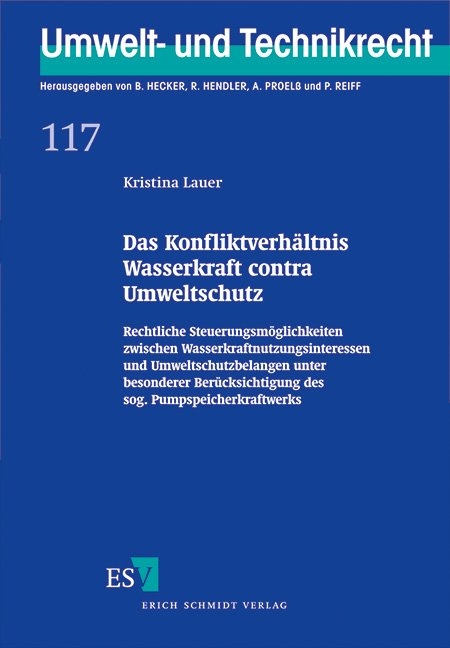 Umwelt- und Technikrecht

Herausgegeben von B. HECKER, R. HENDLER, A. PROELß und P. REIFF

117

Kristina Lauer

Das Konfliktverhältnis Wasserkraft contra Umweltschutz

Rechtliche Steuerungsmöglichkeiten zwischen Wasserkraftnutzungsinteressen und Umweltschutzbelangen unter besonderer Berücksichtigung des sog. Pumpspeicherkraftwerks

ESV

ERICH SCHMIDT VERLAG